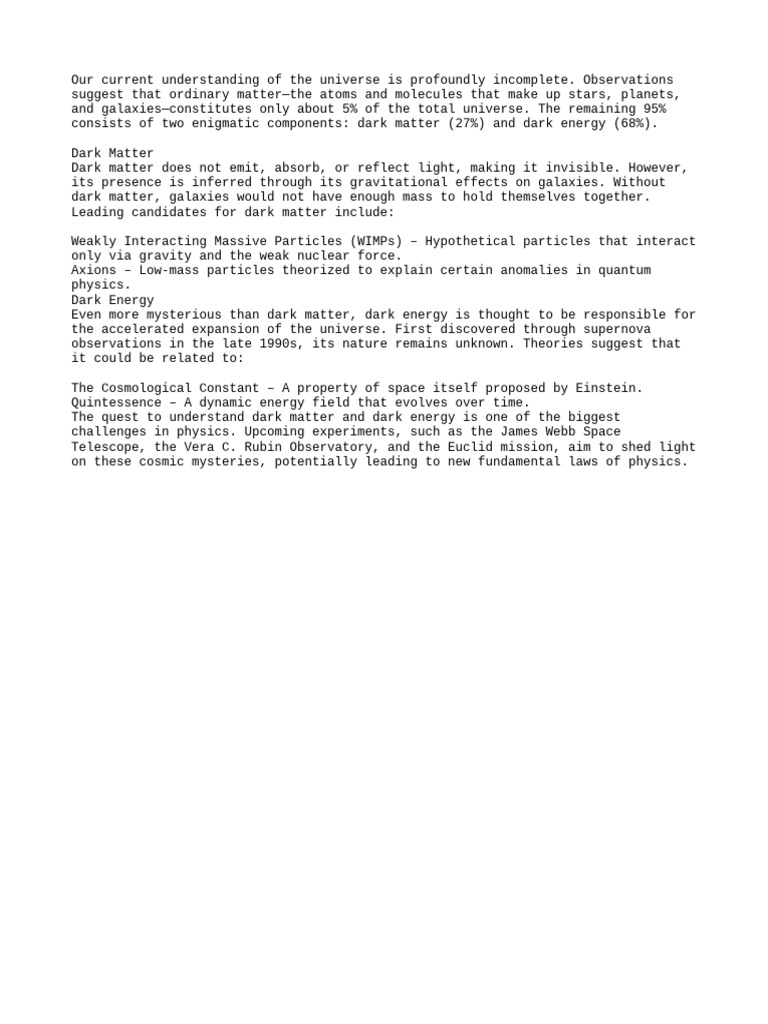 Our current understanding of the universe is profoundly incomplete. Observations suggest that ordinary matter—the atoms and molecules that make up stars, planets, and galaxies—constitutes only about 5% of the total universe. The remaining 95% consists of two enigmatic components: dark matter (27%) and dark energy (68%).

Dark Matter
Dark matter does not emit, absorb, or reflect light, making it invisible. However, its presence is inferred through its gravitational effects on galaxies. Without dark matter, galaxies would not have enough mass to hold themselves together. Leading candidates for dark matter include:

Weakly Interacting Massive Particles (WIMPs) – Hypothetical particles that interact only via gravity and the weak nuclear force.
Axions – Low-mass particles theorized to explain certain anomalies in quantum physics.
Dark Energy
Even more mysterious than dark matter, dark energy is thought to be responsible for the accelerated expansion of the universe. First discovered through supernova observations in the late 1990s, its nature remains unknown. Theories suggest that it could be related to:

The Cosmological Constant – A property of space itself proposed by Einstein.
Quintessence – A dynamic energy field that evolves over time.
The quest to understand dark matter and dark energy is one of the biggest challenges in physics. Upcoming experiments, such as the James Webb Space Telescope, the Vera C. Rubin Observatory, and the Euclid mission, aim to shed light on these cosmic mysteries, potentially leading to new fundamental laws of physics.